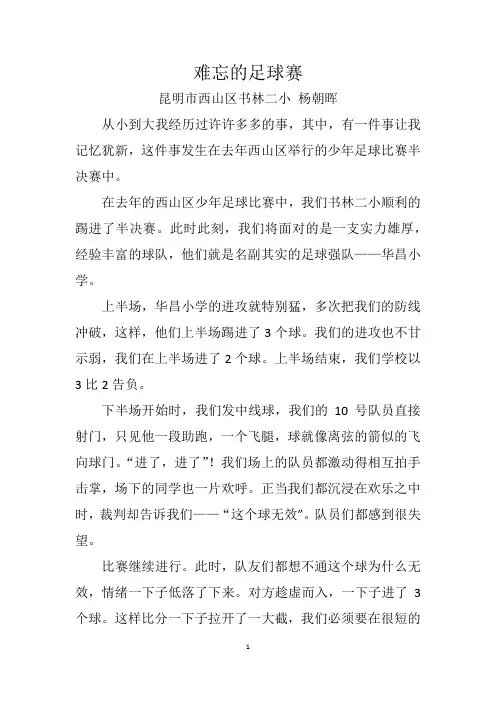 难忘的足球赛

昆明市西山区书林二小 杨朝晖

从小到大我经历过许许多多的事，其中，有一件事让我记忆犹新，这件事发生在去年西山区举行的少年足球比赛半决赛中。

在去年的西山区少年足球比赛中，我们书林二小顺利的踢进了半决赛。此时此刻，我们将面对的是一支实力雄厚，经验丰富的球队，他们就是名副其实的足球强队——华昌小学。

上半场，华昌小学的进攻就特别猛，多次把我们的防线冲破，这样，他们上半场踢进了 3 个球。我们的进攻也不甘示弱，我们在上半场进了 2 个球。上半场结束，我们学校以 3 比 2 告负。

下半场开始时，我们发中线球，我们的 10 号队员直接射门，只见他一段助跑，一个飞腿，球就像离弦的箭似的飞向球门。“进了，进了”！我们场上的队员都激动得相互拍手击掌，场下的同学也一片欢呼。正当我们都沉浸在欢乐之中时，裁判却告诉我们——“这个球无效”。队员们都感到很失望。

比赛继续进行。此时，队友们都想不通这个球为什么无效，情绪一下子低落了下来。对方趁虚而入，一下子进了 3 个球。这样比分一下子拉开了一大截，我们必须要在很短的

1